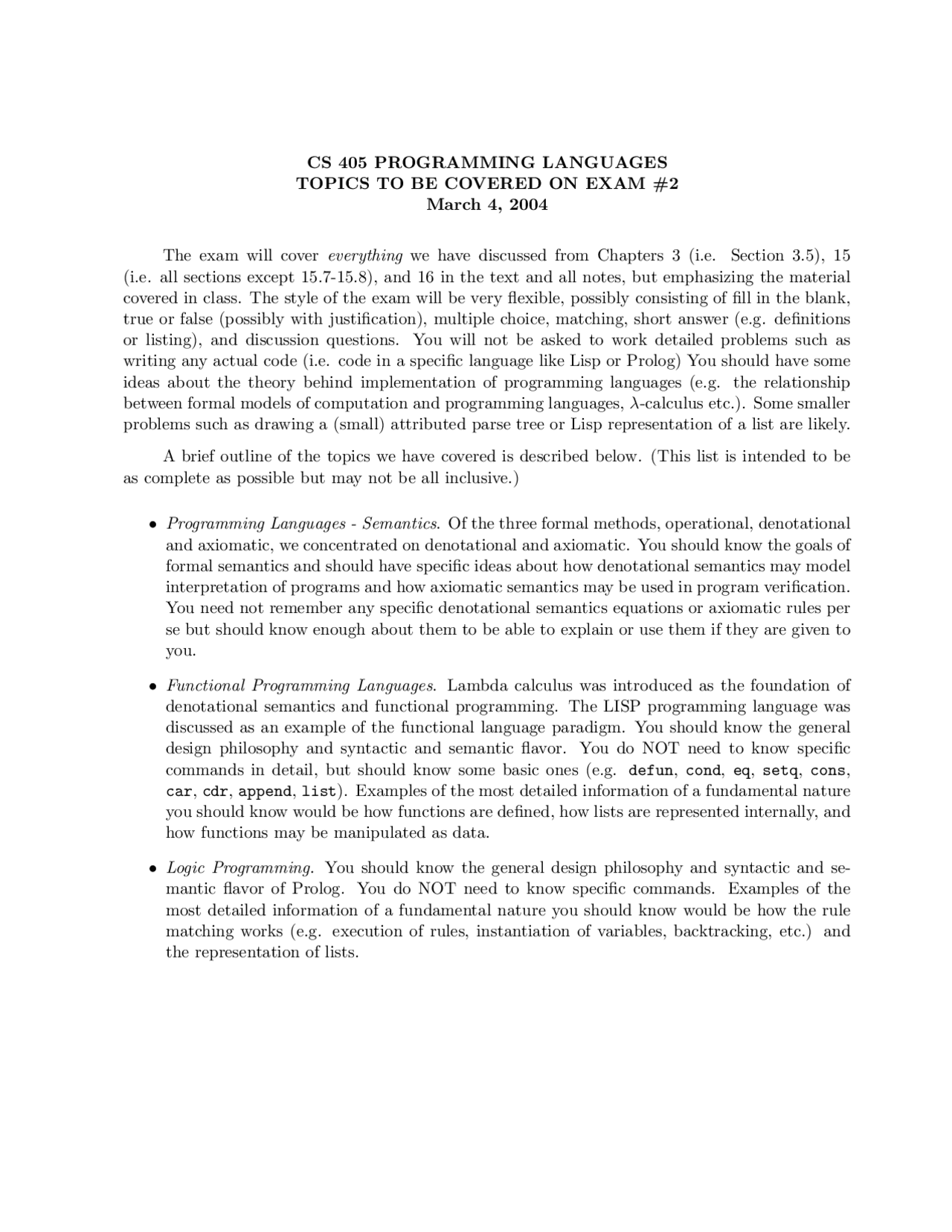 CS 405 PROGRAMMING LANGUAGES
TOPICS TO BE COVERED ON EXAM #2
March 4, 2004

The exam will cover everything we have discussed from Chapters 3 (i.e. Section 3.5), 15 (i.e. all sections except 15.7-15.8), and 16 in the text and all notes, but emphasizing the material covered in class. The style of the exam will be very flexible, possibly consisting of fill in the blank, true or false (possibly with justification), multiple choice, matching, short answer (e.g. definitions or listing), and discussion questions. You will not be asked to work detailed problems such as writing any actual code (i.e. code in a specific language like Lisp or Prolog) You should have some ideas about the theory behind implementation of programming languages (e.g. the relationship between formal models of computation and programming languages, $\lambda$-calculus etc.). Some smaller problems such as drawing a (small) attributed parse tree or Lisp representation of a list are likely.

A brief outline of the topics we have covered is described below. (This list is intended to be as complete as possible but may not be all inclusive.)

• Programming Languages - Semantics. Of the three formal methods, operational, denotational and axiomatic, we concentrated on denotational and axiomatic. You should know the goals of formal semantics and should have specific ideas about how denotational semantics may model interpretation of programs and how axiomatic semantics may be used in program verification. You need not remember any specific denotational semantics equations or axiomatic rules per se but should know enough about them to be able to explain or use them if they are given to you.

• Functional Programming Languages. Lambda calculus was introduced as the foundation of denotational semantics and functional programming. The LISP programming language was discussed as an example of the functional language paradigm. You should know the general design philosophy and syntactic and semantic flavor. You do NOT need to know specific commands in detail, but should know some basic ones (e.g. defun, cond, eq, setq, cons, car, cdr, append, list). Examples of the most detailed information of a fundamental nature you should know would be how functions are defined, how lists are represented internally, and how functions may be manipulated as data.

• Logic Programming. You should know the general design philosophy and syntactic and semantic flavor of Prolog. You do NOT need to know specific commands. Examples of the most detailed information of a fundamental nature you should know would be how the rule matching works (e.g. execution of rules, instantiation of variables, backtracking, etc.) and the representation of lists.